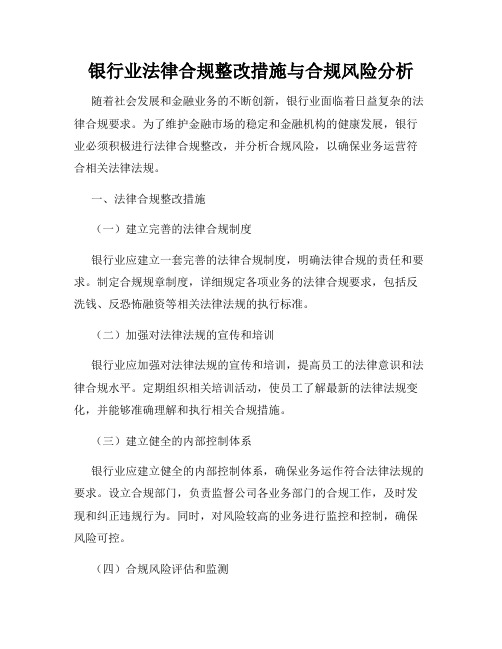 银行业法律合规整改措施与合规风险分析

随着社会发展和金融业务的不断创新，银行业面临着日益复杂的法律合规要求。为了维护金融市场的稳定和金融机构的健康发展，银行业必须积极进行法律合规整改，并分析合规风险，以确保业务运营符合相关法律法规。

一、法律合规整改措施

（一）建立完善的法律合规制度

银行业应建立一套完善的法律合规制度，明确法律合规的责任和要求。制定合规规章制度，详细规定各项业务的法律合规要求，包括反洗钱、反恐怖融资等相关法律法规的执行标准。

（二）加强对法律法规的宣传和培训

银行业应加强对法律法规的宣传和培训，提高员工的法律意识和法律合规水平。定期组织相关培训活动，使员工了解最新的法律法规变化，并能够准确理解和执行相关合规措施。

（三）建立健全的内部控制体系

银行业应建立健全的内部控制体系，确保业务运作符合法律法规的要求。设立合规部门，负责监督公司各业务部门的合规工作，及时发现和纠正违规行为。同时，对风险较高的业务进行监控和控制，确保风险可控。

（四）合规风险评估和监测